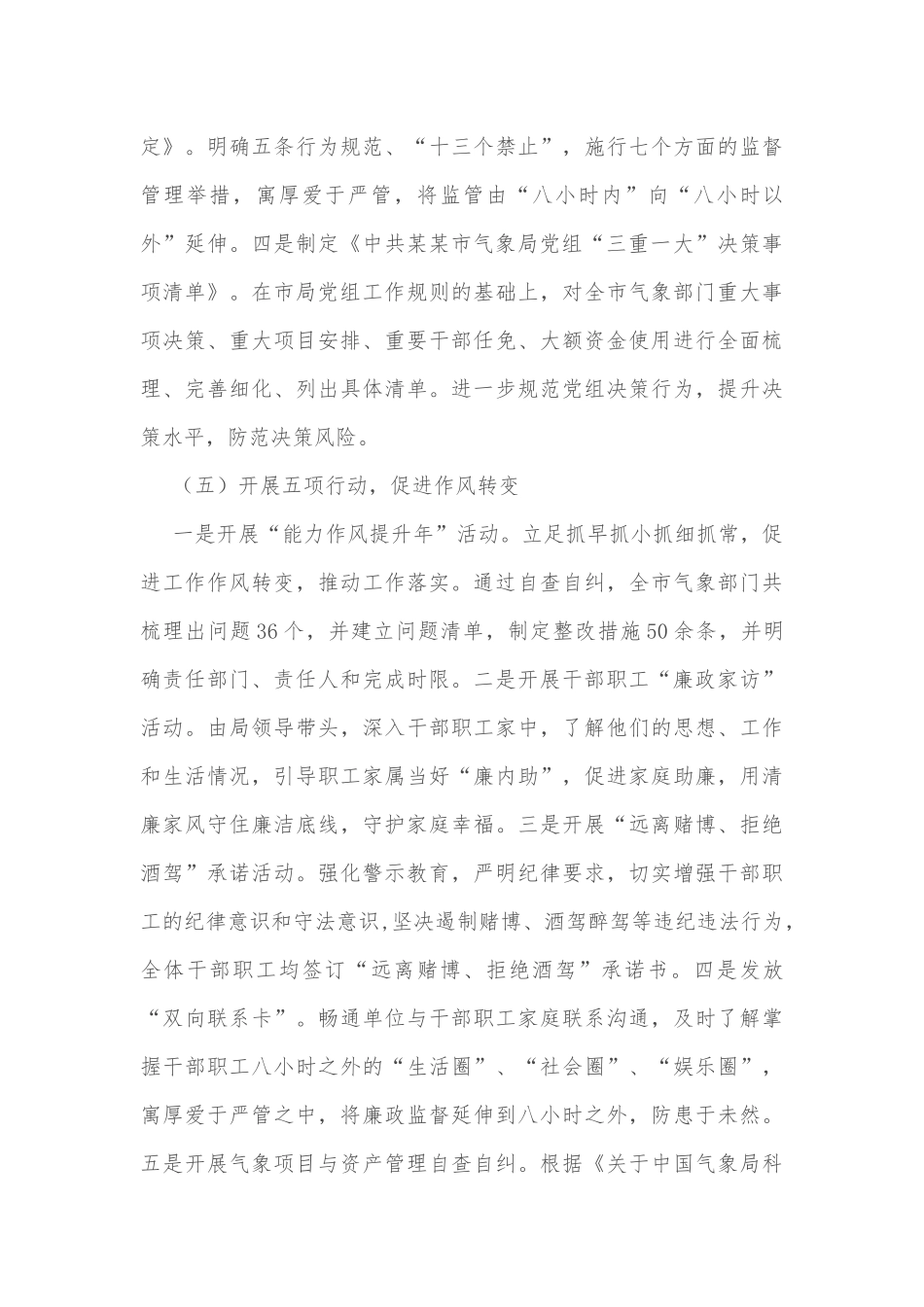 定》。明确五条行为规范、“十三个禁止”，施行七个方面的监督管理举措，寓厚爱于严管，将监管由“八小时内”向“八小时以外”延伸。四是制定《中共某某市气象局党组“三重一大”决策事项清单》。在市局党组工作规则的基础上，对全市气象部门重大事项决策、重大项目安排、重要干部任免、大额资金使用进行全面梳理、完善细化、列出具体清单。进一步规范党组决策行为，提升决策水平，防范决策风险。

（五）开展五项行动，促进作风转变

一是开展“能力作风提升年”活动。立足抓早抓小抓细抓常，促进工作作风转变，推动工作落实。通过自查自纠，全市气象部门共梳理出问题36个，并建立问题清单，制定整改措施50余条，并明确责任部门、责任人和完成时限。二是开展干部职工“廉政家访”活动。由局领导带头，深入干部职工家中，了解他们的思想、工作和生活情况，引导职工家属当好“廉内助”，促进家庭助廉，用清廉家风守住廉洁底线，守护家庭幸福。三是开展“远离赌博、拒绝酒驾”承诺活动。强化警示教育，严明纪律要求，切实增强干部职工的纪律意识和守法意识，坚决遏制赌博、酒驾醉驾等违纪违法行为，全体干部职工均签订“远离赌博、拒绝酒驾”承诺书。四是发放“双向联系卡”。畅通单位与干部职工家庭联系沟通，及时了解掌握干部职工八小时之外的“生活圈”、“社会圈”、“娱乐圈”，寓厚爱于严管之中，将廉政监督延伸到八小时之外，防患于未然。五是开展气象项目与资产管理自查自纠。根据《关于中国气象局科